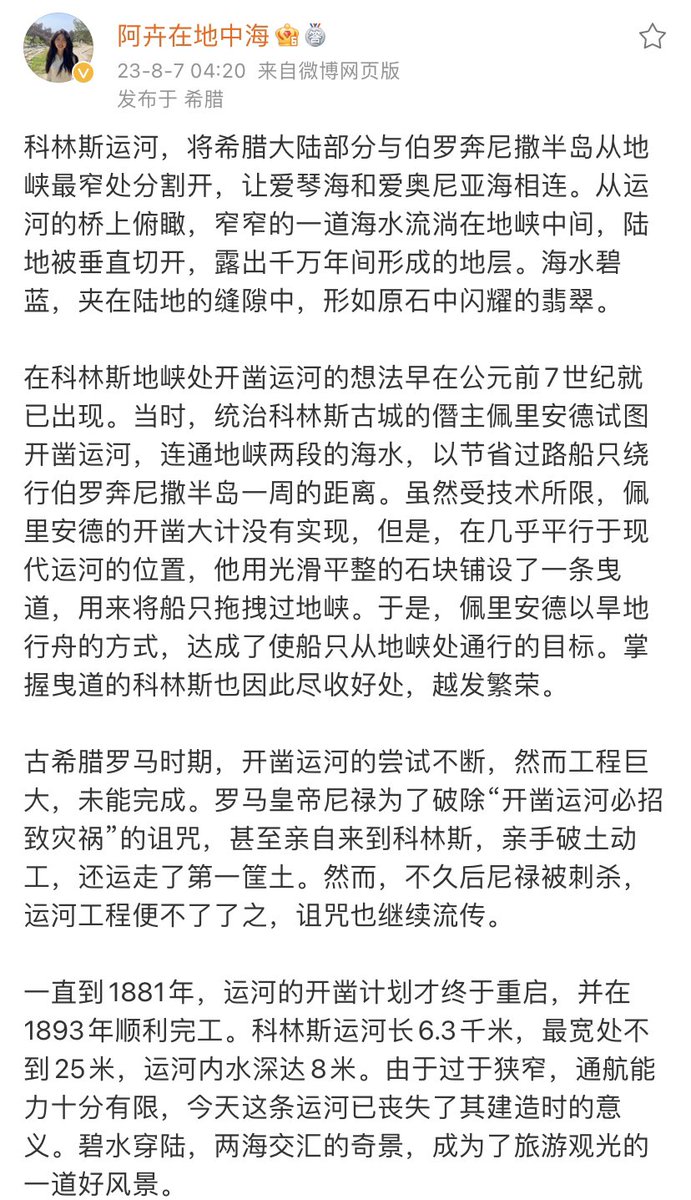 阿卉在地中海

23-8-7 04:20 来自微博网页版
发布于 希腊

科林斯运河，将希腊大陆部分与伯罗奔尼撒半岛从地峡最窄处分割开，让爱琴海和爱奥尼亚海相连。从运河的桥上俯瞰，窄窄的一道海水流淌在地峡中间，陆地被垂直切开，露出千万年间形成的地层。海水碧蓝，夹在陆地的缝隙中，形如原石中闪耀的翡翠。

在科林斯地峡处开凿运河的想法早在公元前7世纪就已出现。当时，统治科林斯古城的僭主佩里安德试图开凿运河，连通地峡两段的海水，以节省过路船只绕行伯罗奔尼撒半岛一周的距离。虽然受技术所限，佩里安德的开凿大计没有实现，但是，在几乎平行于现代运河的位置，他用光滑平整的石块铺设了一条曳道，用来将船只拖拽过地峡。于是，佩里安德以旱地行舟的方式，达成了使船只从地峡处通行的目标。掌握曳道的科林斯也因此尽收好处，越发繁荣。

古希腊罗马时期，开凿运河的尝试不断，然而工程巨大，未能完成。罗马皇帝尼禄为了破除“开凿运河必招致灾祸”的诅咒，甚至亲自来到科林斯，亲手破土动工，还运走了第一筐土。然而，不久后尼禄被刺杀，运河工程便不了了之，诅咒也继续流传。

一直到1881年，运河的开凿计划才终于重启，并在1893年顺利完工。科林斯运河长6.3千米，最宽处不到25米，运河内水深达8米。由于过于狭窄，通航能力十分有限，今天这条运河已丧失了其建造时的意义。碧水穿陆，两海交汇的奇景，成为了旅游观光的一道好风景。